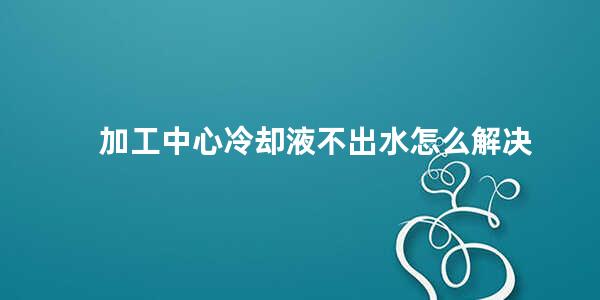 加工中心冷却液不出水怎么解决